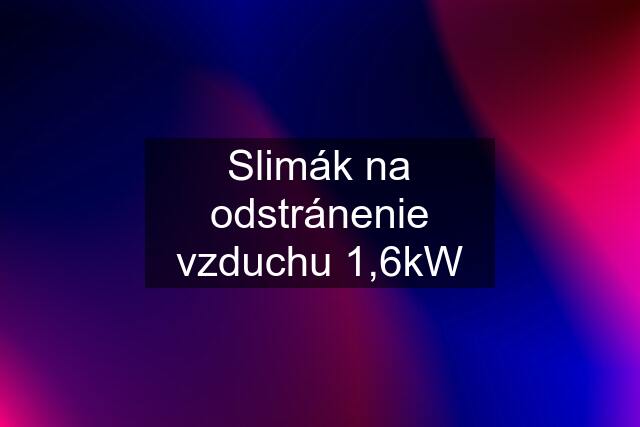 Slimák na odstránenie vzduchu 1,6kW